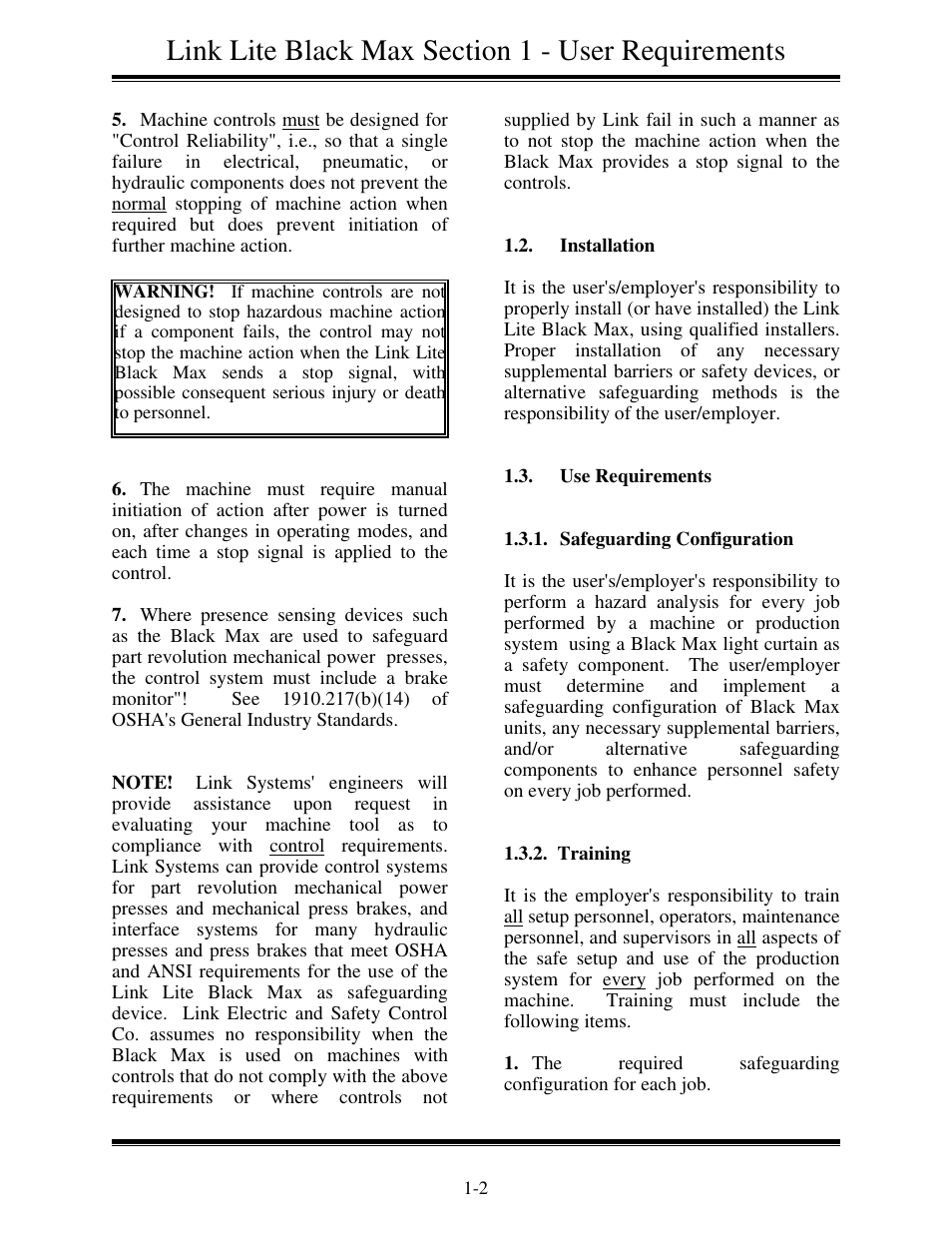 Link Lite Black Max Section 1 - User Requirements

5. Machine controls must be designed for "Control Reliability", i.e., so that a single failure in electrical, pneumatic, or hydraulic components does not prevent the normal stopping of machine action when required but does prevent initiation of further machine action.

WARNING! If machine controls are not designed to stop hazardous machine action if a component fails, the control may not stop the machine action when the Link Lite Black Max sends a stop signal, with possible consequent serious injury or death to personnel.

6. The machine must require manual initiation of action after power is turned on, after changes in operating modes, and each time a stop signal is applied to the control.

7. Where presence sensing devices such as the Black Max are used to safeguard part revolution mechanical power presses, the control system must include a brake monitor"! See 1910.217(b)(14) of OSHA's General Industry Standards.

NOTE! Link Systems' engineers will provide assistance upon request in evaluating your machine tool as to compliance with control requirements. Link Systems can provide control systems for part revolution mechanical power presses and mechanical press brakes, and interface systems for many hydraulic presses and press brakes that meet OSHA and ANSI requirements for the use of the Link Lite Black Max as safeguarding device. Link Electric and Safety Control Co. assumes no responsibility when the Black Max is used on machines with controls that do not comply with the above requirements or where controls not supplied by Link fail in such a manner as to not stop the machine action when the Black Max provides a stop signal to the controls.

1.2. Installation

It is the user's/employer's responsibility to properly install (or have installed) the Link Lite Black Max, using qualified installers. Proper installation of any necessary supplemental barriers or safety devices, or alternative safeguarding methods is the responsibility of the user/employer.

1.3. Use Requirements

1.3.1. Safeguarding Configuration

It is the user's/employer's responsibility to perform a hazard analysis for every job performed by a machine or production system using a Black Max light curtain as a safety component. The user/employer must determine and implement a safeguarding configuration of Black Max units, any necessary supplemental barriers, and/or alternative safeguarding components to enhance personnel safety on every job performed.

1.3.2. Training

It is the employer's responsibility to train all setup personnel, operators, maintenance personnel, and supervisors in all aspects of the safe setup and use of the production system for every job performed on the machine. Training must include the following items.

1. The required safeguarding configuration for each job.

1-2